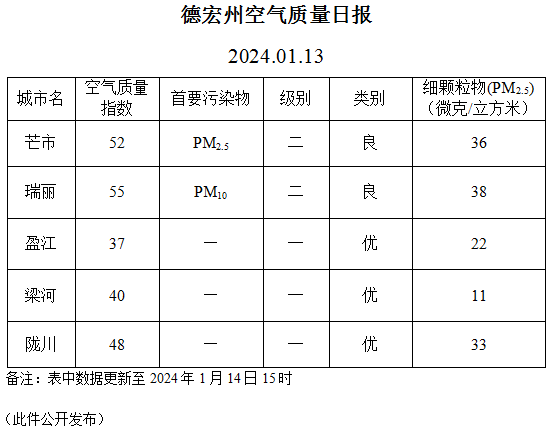 德宏州空气质量日报

2024.01.13

| 城市名 | 空气质量指数 | 首要污染物 | 级别 | 类别 | 细颗粒物($PM_{2.5}$)（微克/立方米） |
|---|---|---|---|---|---|
| 芒市 | 52 | $PM_{2.5}$ | 二 | 良 | 36 |
| 瑞丽 | 55 | $PM_{10}$ | 二 | 良 | 38 |
| 盈江 | 37 | — | — | 优 | 22 |
| 梁河 | 40 | — | — | 优 | 11 |
| 陇川 | 48 | — | — | 优 | 33 |

备注：表中数据更新至2024年1月14日15时

（此件公开发布）